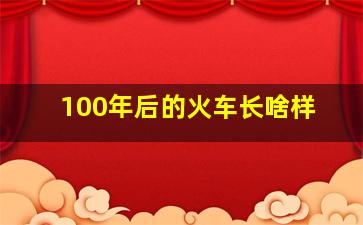 100年后的火车长啥样